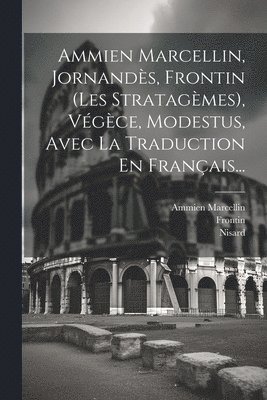 Ammien Marcellin, Jornandès, Frontin (Les Stratagèmes), Végèce, Modestus, Avec La Traduction En Français...

Ammien Marcellin
Frontin
Nisard